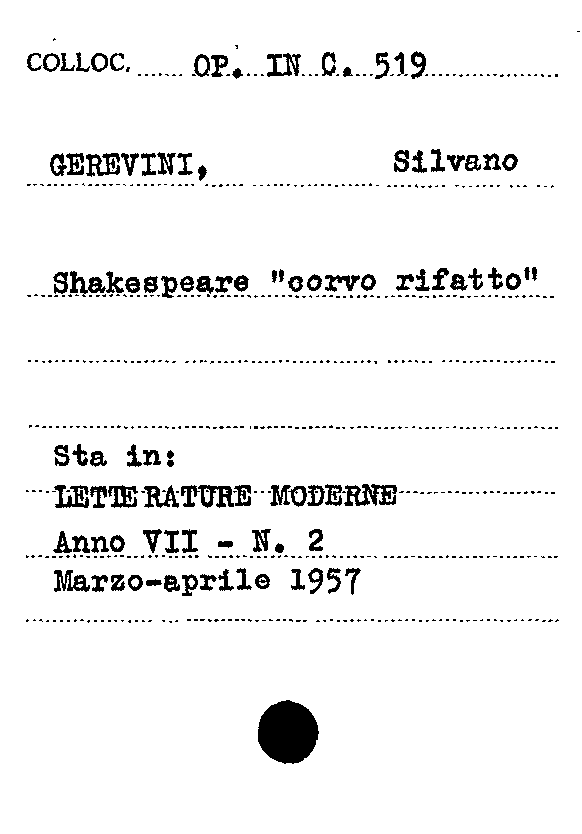 COLLOC. OP. IN C. 519

GEREVINI, Silvano

Shakespeare "corvo rifatto"

Sta in:
LETTERATURE MODERNE
Anno VII - N. 2
Marzo-aprile 1957